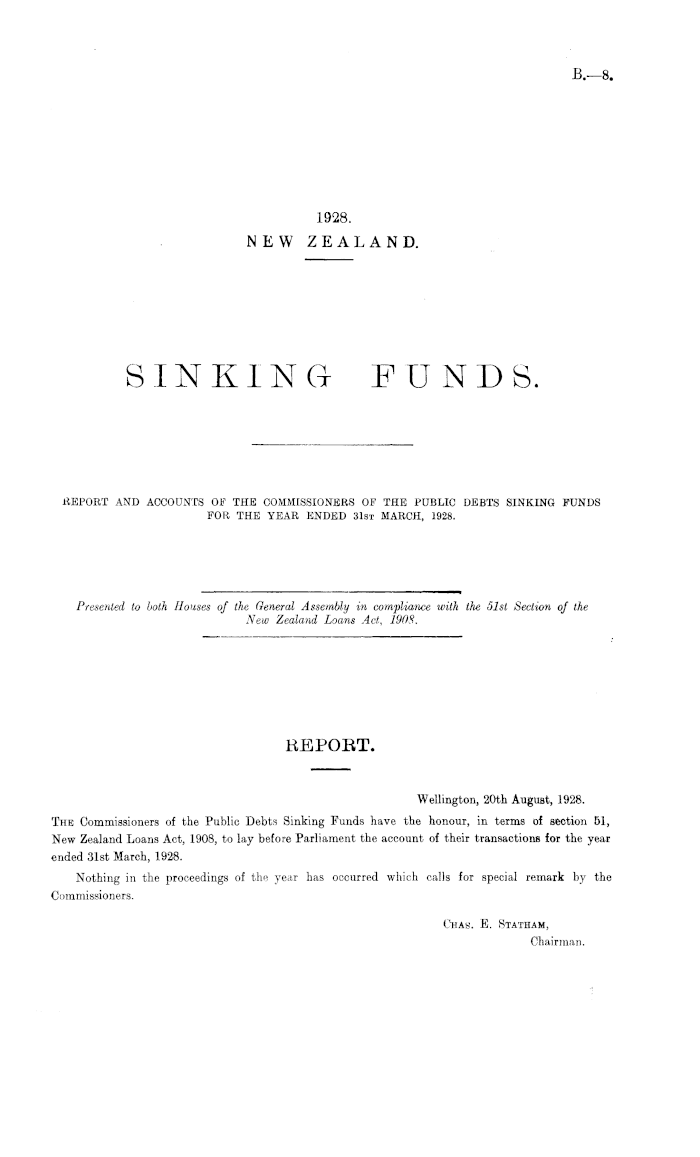 B.—8.

1928.
NEW ZEALAND.

SINKING FUNDS.

REPORT AND ACCOUNTS OF THE COMMISSIONERS OF THE PUBLIC DEBTS SINKING FUNDS FOR THE YEAR ENDED 31ST MARCH, 1928.

Presented to both Houses of the General Assembly in compliance with the 51st Section of the New Zealand Loans Act, 1908.

REPORT.

Wellington, 20th August, 1928.

THE Commissioners of the Public Debts Sinking Funds have the honour, in terms of section 51, New Zealand Loans Act, 1908, to lay before Parliament the account of their transactions for the year ended 31st March, 1928.

Nothing in the proceedings of the year has occurred which calls for special remark by the Commissioners.

CHAS. E. STATHAM,
Chairman.